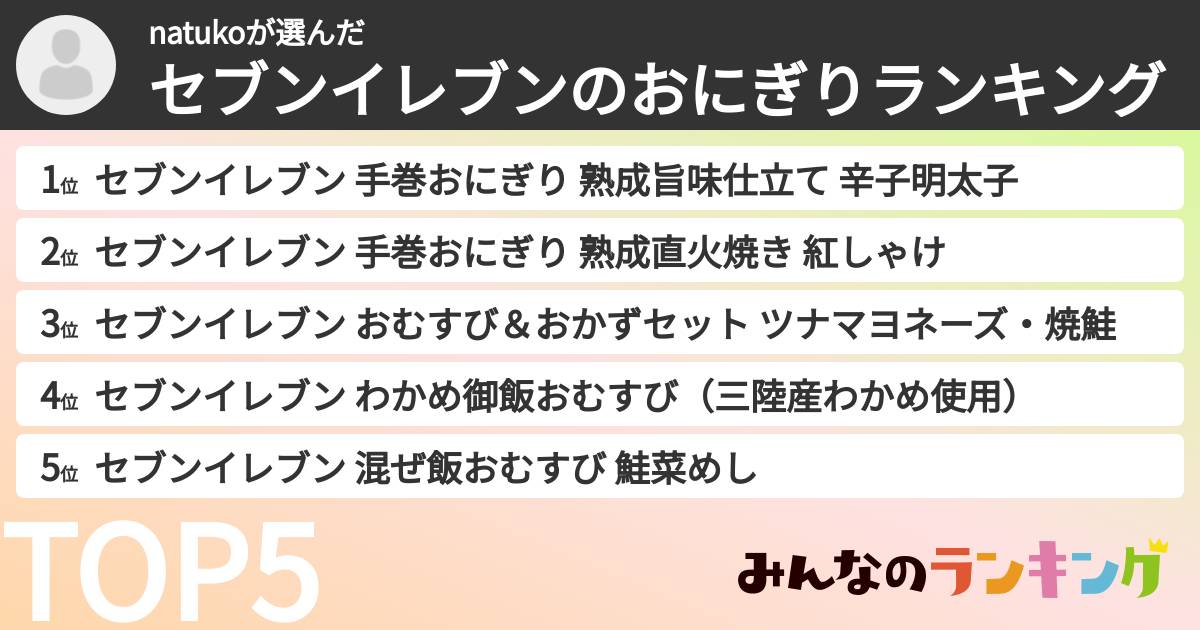 natukoが選んだ
セブンイレブンのおにぎりランキング

1位 セブンイレブン 手巻おにぎり 熟成旨味仕立て 辛子明太子
2位 セブンイレブン 手巻おにぎり 熟成直火焼き 紅しゃけ
3位 セブンイレブン おむすび＆おかずセット ツナマヨネーズ・焼鮭
4位 セブンイレブン わかめ御飯おむすび（三陸産わかめ使用）
5位 セブンイレブン 混ぜ飯おむすび 鮭菜めし

TOP5

みんなのランキング